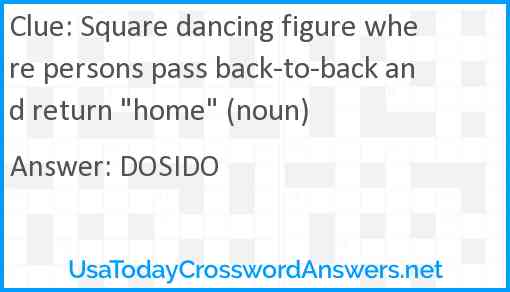 Clue: Square dancing figure where persons pass back-to-back and return "home" (noun)

Answer: DOSIDO

UsaTodayCrosswordAnswers.net